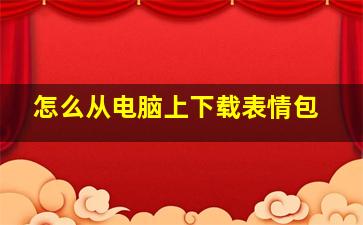 怎么从电脑上下载表情包